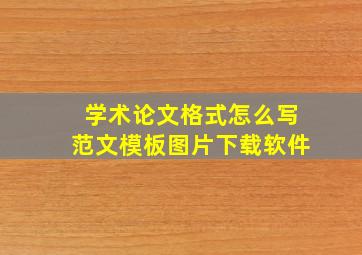 学术论文格式怎么写
范文模板图片下载软件